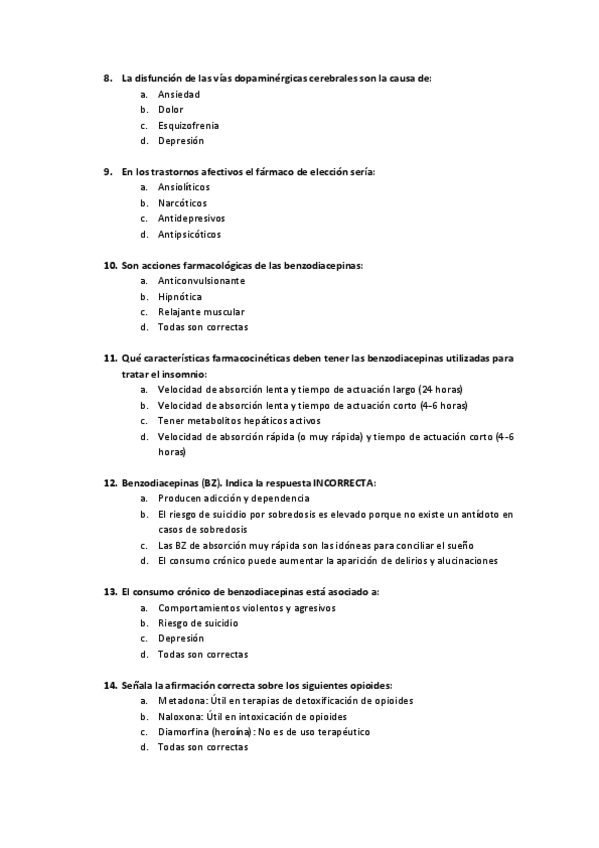 8. La disfunción de las vías dopaminérgicas cerebrales son la causa de:
a. Ansiedad
b. Dolor
c. Esquizofrenia
d. Depresión

9. En los trastornos afectivos el fármaco de elección sería:
a. Ansiolíticos
b. Narcóticos
c. Antidepresivos
d. Antipsicóticos

10. Son acciones farmacológicas de las benzodiacepinas:
a. Anticonvulsionante
b. Hipnótica
c. Relajante muscular
d. Todas son correctas

11. Qué características farmacocinéticas deben tener las benzodiacepinas utilizadas para tratar el insomnio:
a. Velocidad de absorción lenta y tiempo de actuación largo (24 horas)
b. Velocidad de absorción lenta y tiempo de actuación corto (4-6 horas)
c. Tener metabolitos hepáticos activos
d. Velocidad de absorción rápida (o muy rápida) y tiempo de actuación corto (4-6 horas)

12. Benzodiacepinas (BZ). Indica la respuesta INCORRECTA:
a. Producen adicción y dependencia
b. El riesgo de suicidio por sobredosis es elevado porque no existe un antídoto en casos de sobredosis
c. Las BZ de absorción muy rápida son las idóneas para conciliar el sueño
d. El consumo crónico puede aumentar la aparición de delirios y alucinaciones

13. El consumo crónico de benzodiacepinas está asociado a:
a. Comportamientos violentos y agresivos
b. Riesgo de suicidio
c. Depresión
d. Todas son correctas

14. Señala la afirmación correcta sobre los siguientes opioides:
a. Metadona: Útil en terapias de detoxificación de opioides
b. Naloxona: Útil en intoxicación de opioides
c. Diamorfina (heroína): No es de uso terapéutico
d. Todas son correctas